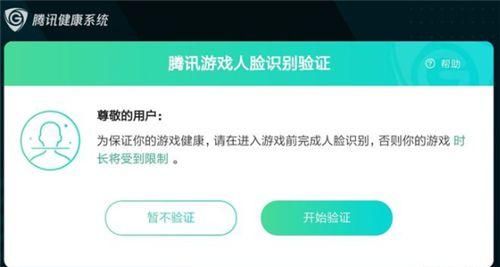 腾讯健康系统

腾讯游戏人脸识别验证

帮助

尊敬的用户：

为保证你的游戏健康，请在进入游戏前完成人脸识别，否则你的游戏 时长将受到限制 。

暂不验证

开始验证